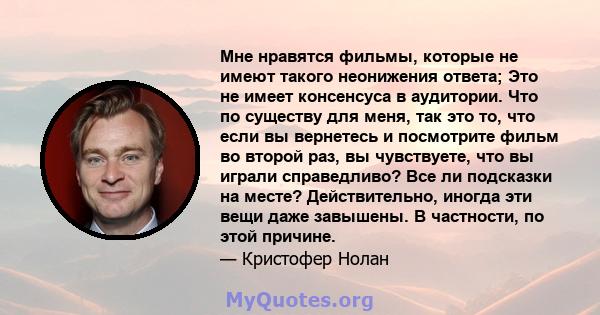 Мне нравятся фильмы, которые не имеют такого неонижения ответа; Это не имеет консенсуса в аудитории. Что по существу для меня, так это то, что если вы вернетесь и посмотрите фильм во второй раз, вы чувствуете, что вы играли справедливо? Все ли подсказки на месте? Действительно, иногда эти вещи даже завышены. В частности, по этой причине.
— Кристофер Нолан

MyQuotes.org